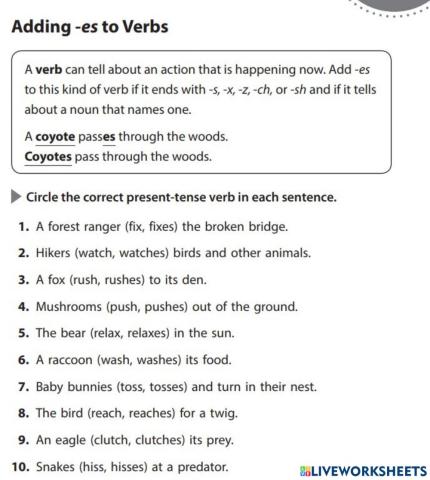 Adding -es to Verbs

A verb can tell about an action that is happening now. Add -es to this kind of verb if it ends with -s, -x, -z, -ch, or -sh and if it tells about a noun that names one.

A coyote passes through the woods.
Coyotes pass through the woods.

Circle the correct present-tense verb in each sentence.

1. A forest ranger (fix, fixes) the broken bridge.
2. Hikers (watch, watches) birds and other animals.
3. A fox (rush, rushes) to its den.
4. Mushrooms (push, pushes) out of the ground.
5. The bear (relax, relaxes) in the sun.
6. A raccoon (wash, washes) its food.
7. Baby bunnies (toss, tosses) and turn in their nest.
8. The bird (reach, reaches) for a twig.
9. An eagle (clutch, clutches) its prey.
10. Snakes (hiss, hisses) at a predator.

LIVEWORKSHEETS